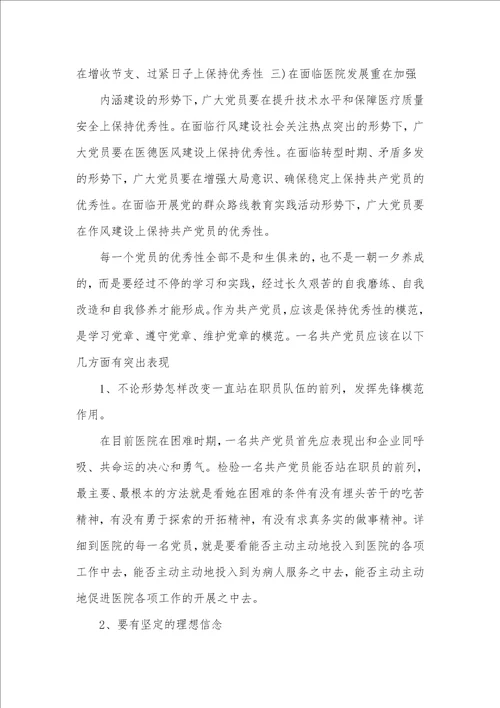 在增收节支、过紧日子上保持优秀性 三)在面临医院发展重在加强

内涵建设的形势下，广大党员要在提升技术水平和保障医疗质量安全上保持优秀性。在面临行风建设社会关注热点突出的形势下，广大党员要在医德医风建设上保持优秀性。在面临转型时期、矛盾多发的形势下，广大党员要在增强大局意识、确保稳定上保持共产党员的优秀性。在面临开展党的群众路线教育实践活动形势下，广大党员要在作风建设上保持共产党员的优秀性。

每一个党员的优秀性全部不是和生俱来的，也不是一朝一夕养成的，而是要经过不停的学习和实践，经过长久艰苦的自我磨练、自我改造和自我修养才能形成。作为共产党员，应该是保持优秀性的模范，是学习党章、遵守党章、维护党章的模范。一名共产党员应该在以下几方面有突出表现

1、不论形势怎样改变一直站在职员队伍的前列，发挥先锋模范作用。

在目前医院在困难时期，一名共产党员首先应表现出和企业同呼吸、共命运的决心和勇气。检验一名共产党员能否站在职员的前列，最主要、最根本的方法就是看她在困难的条件有没有埋头苦干的吃苦精神，有没有勇于探索的开拓精神，有没有求真务实的做事精神。详细到医院的每一名党员，就是要看能否主动主动地投入到医院的各项工作中去，能否主动主动地投入到为病人服务之中去，能否主动主动地促进医院各项工作的开展之中去。

2、要有坚定的理想信念